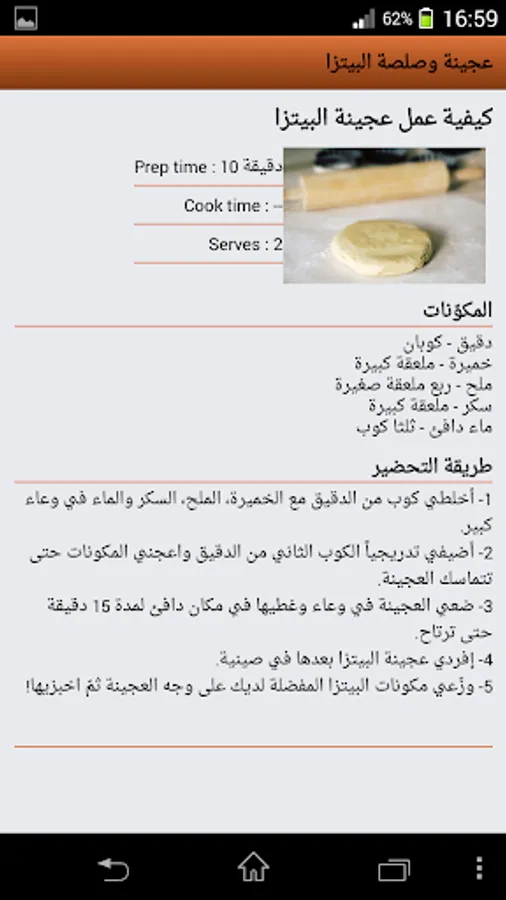 62% 16:59

عجينة وصلصة البيتزا

كيفية عمل عجينة البيتزا

Prep time : 10 دقيقة

Cook time : --

Serves : 2

المكوّنات

دقيق - كوبان
خميرة - ملعقة كبيرة
ملح - ربع ملعقة صغيرة
سكر - ملعقة كبيرة
ماء دافئ - ثلثا كوب

طريقة التحضير

1- أخلطي كوب من الدقيق مع الخميرة، الملح، السكر والماء في وعاء كبير.
2- أضيفي تدريجياً الكوب الثاني من الدقيق واعجني المكونات حتى تتماسك العجينة.
3- ضعي العجينة في وعاء وغطيها في مكان دافئ لمدة 15 دقيقة حتى ترتاح.
4- إفردي عجينة البيتزا بعدها في صينية.
5- وزّعي مكونات البيتزا المفضلة لديك على وجه العجينة ثمّ اخبزيها!